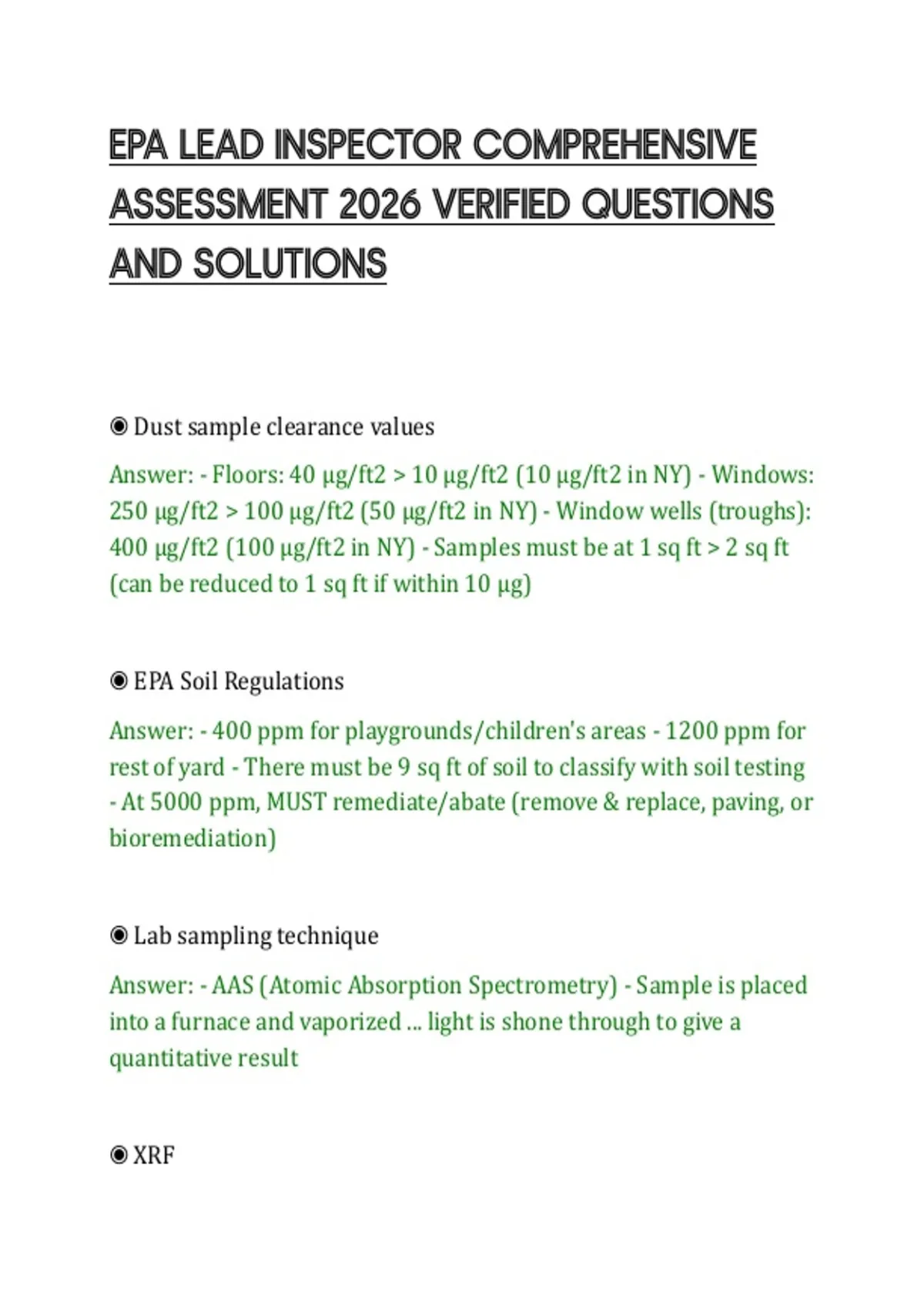 EPA LEAD INSPECTOR COMPREHENSIVE ASSESSMENT 2026 VERIFIED QUESTIONS AND SOLUTIONS

◉ Dust sample clearance values

Answer: - Floors: 40 µg/ft2 > 10 µg/ft2 (10 µg/ft2 in NY) - Windows: 250 µg/ft2 > 100 µg/ft2 (50 µg/ft2 in NY) - Window wells (troughs): 400 µg/ft2 (100 µg/ft2 in NY) - Samples must be at 1 sq ft > 2 sq ft (can be reduced to 1 sq ft if within 10 µg)

◉ EPA Soil Regulations

Answer: - 400 ppm for playgrounds/children's areas - 1200 ppm for rest of yard - There must be 9 sq ft of soil to classify with soil testing - At 5000 ppm, MUST remediate/abate (remove & replace, paving, or bioremediation)

◉ Lab sampling technique

Answer: - AAS (Atomic Absorption Spectrometry) - Sample is placed into a furnace and vaporized ... light is shone through to give a quantitative result

◉ XRF